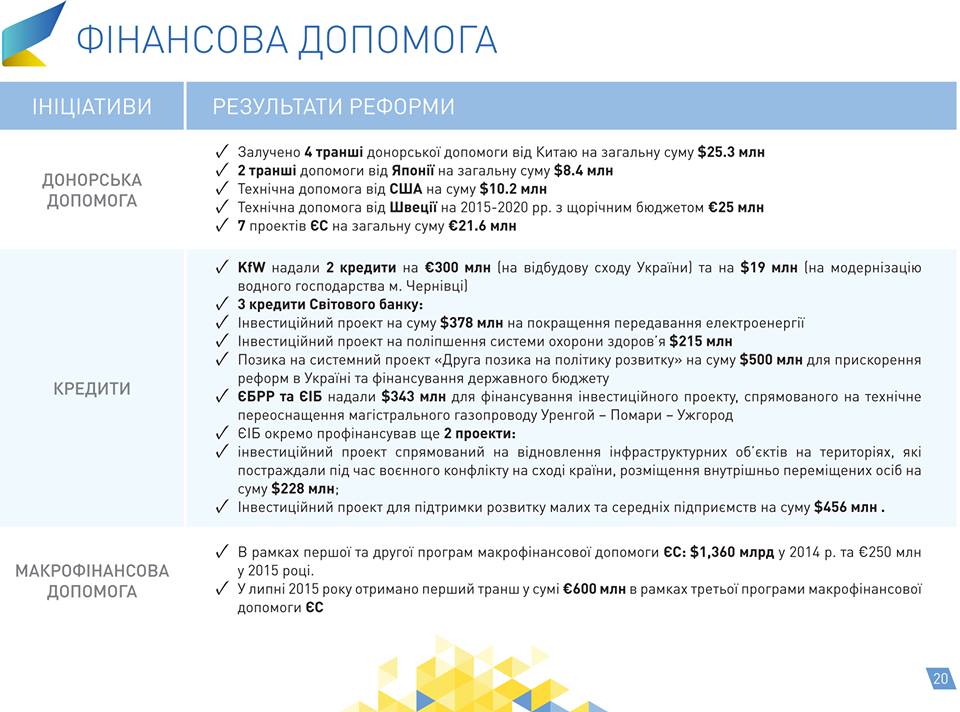 ФІНАНСОВА ДОПОМОГА

| ІНІЦІАТИВИ | РЕЗУЛЬТАТИ РЕФОРМИ |
|---|---|
| ДОНОРСЬКА ДОПОМОГА | ✓ Залучено 4 транші донорської допомоги від Китаю на загальну суму $25.3 млн ✓ 2 транші допомоги від Японії на загальну суму $8.4 млн ✓ Технічна допомога від США на суму $10.2 млн ✓ Технічна допомога від Швеції на 2015-2020 рр. з щорічним бюджетом €25 млн ✓ 7 проектів ЄС на загальну суму €21.6 млн |
| КРЕДИТИ | ✓ KfW надали 2 кредити на €300 млн (на відбудову сходу України) та на $19 млн (на модернізацію водного господарства м. Чернівці) ✓ 3 кредити Світового банку: ✓ Інвестиційний проект на суму $378 млн на покращення передавання електроенергії ✓ Інвестиційний проект на поліпшення системи охорони здоров'я $215 млн ✓ Позика на системний проект «Друга позика на політику розвитку» на суму $500 млн для прискорення реформ в Україні та фінансування державного бюджету ✓ ЄБРР та ЄІБ надали $343 млн для фінансування інвестиційного проекту, спрямованого на технічне переоснащення магістрального газопроводу Уренгой – Помари – Ужгород ✓ ЄІБ окремо профінансував ще 2 проекти: ✓ інвестиційний проект спрямований на відновлення інфраструктурних об'єктів на територіях, які постраждали під час воєнного конфлікту на сході країни, розміщення внутрішньо переміщених осіб на суму $228 млн; ✓ Інвестиційний проект для підтримки розвитку малих та середніх підприємств на суму $456 млн . |
| МАКРОФІНАНСОВА ДОПОМОГА | ✓ В рамках першої та другої програм макрофінансової допомоги ЄС: $1,360 млрд у 2014 р. та €250 млн у 2015 році. ✓ У липні 2015 року отримано перший транш у сумі €600 млн в рамках третьої програми макрофінансової допомоги ЄС |

20